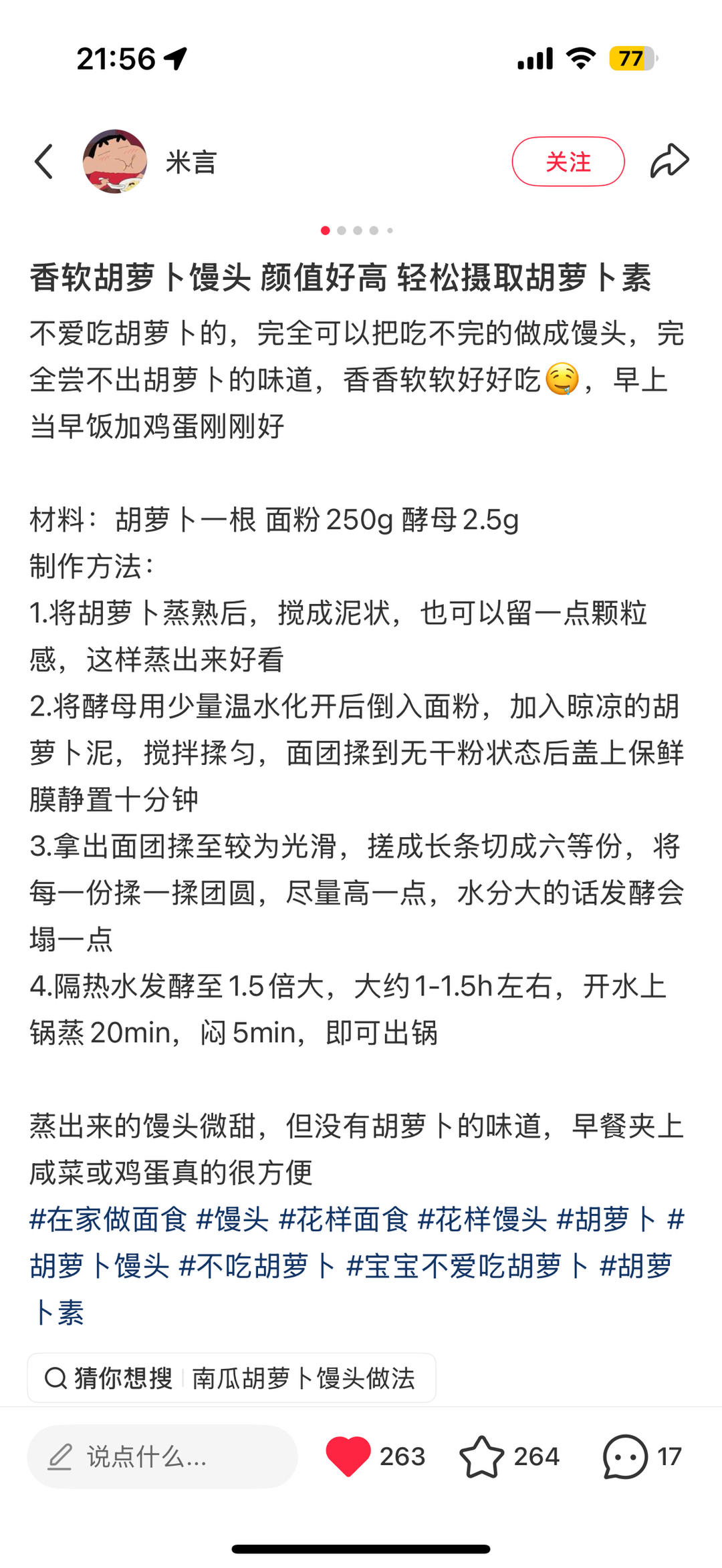 21:56

77

米言

关注

香软胡萝卜馒头 颜值好高 轻松摄取胡萝卜素

不爱吃胡萝卜的，完全可以把吃不完的做成馒头，完全尝不出胡萝卜的味道，香香软软好好吃🤤，早上当早饭加鸡蛋刚刚好

材料：胡萝卜一根 面粉 250g 酵母 2.5g
制作方法：
1.将胡萝卜蒸熟后，搅成泥状，也可以留一点颗粒感，这样蒸出来好看
2.将酵母用少量温水化开后倒入面粉，加入晾凉的胡萝卜泥，搅拌揉匀，面团揉到无干粉状态后盖上保鲜膜静置十分钟
3.拿出面团揉至较为光滑，搓成长条切成六等份，将每一份揉一揉团圆，尽量高一点，水分大的话发酵会塌一点
4.隔热水发酵至 1.5 倍大，大约 1-1.5h 左右，开水上锅蒸 20min，闷 5min，即可出锅

蒸出来的馒头微甜，但没有胡萝卜的味道，早餐夹上咸菜或鸡蛋真的很方便
#在家做面食 #馒头 #花样面食 #花样馒头 #胡萝卜 #胡萝卜馒头 #不吃胡萝卜 #宝宝不爱吃胡萝卜 #胡萝卜素

猜你想搜 | 南瓜胡萝卜馒头做法

说点什么...

263

264

17